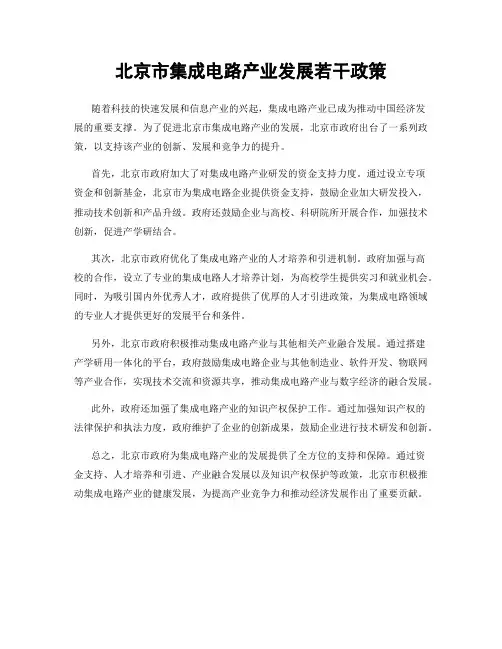 北京市集成电路产业发展若干政策

随着科技的快速发展和信息产业的兴起，集成电路产业已成为推动中国经济发展的重要支撑。为了促进北京市集成电路产业的发展，北京市政府出台了一系列政策，以支持该产业的创新、发展和竞争力的提升。

首先，北京市政府加大了对集成电路产业研发的资金支持力度。通过设立专项资金和创新基金，北京市为集成电路企业提供资金支持，鼓励企业加大研发投入，推动技术创新和产品升级。政府还鼓励企业与高校、科研院所开展合作，加强技术创新，促进产学研结合。

其次，北京市政府优化了集成电路产业的人才培养和引进机制。政府加强与高校的合作，设立了专业的集成电路人才培养计划，为高校学生提供实习和就业机会。同时，为吸引国内外优秀人才，政府提供了优厚的人才引进政策，为集成电路领域的专业人才提供更好的发展平台和条件。

另外，北京市政府积极推动集成电路产业与其他相关产业融合发展。通过搭建产学研用一体化的平台，政府鼓励集成电路企业与其他制造业、软件开发、物联网等产业合作，实现技术交流和资源共享，推动集成电路产业与数字经济的融合发展。

此外，政府还加强了集成电路产业的知识产权保护工作。通过加强知识产权的法律保护和执法力度，政府维护了企业的创新成果，鼓励企业进行技术研发和创新。

总之，北京市政府为集成电路产业的发展提供了全方位的支持和保障。通过资金支持、人才培养和引进、产业融合发展以及知识产权保护等政策，北京市积极推动集成电路产业的健康发展，为提高产业竞争力和推动经济发展作出了重要贡献。